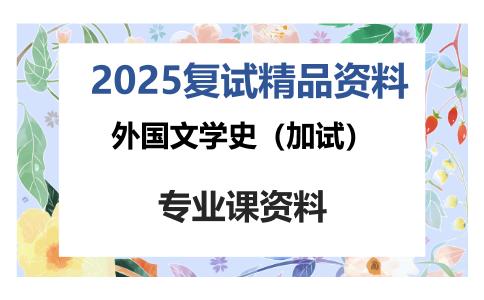 2025复试精品资料

外国文学史（加试）

专业课资料